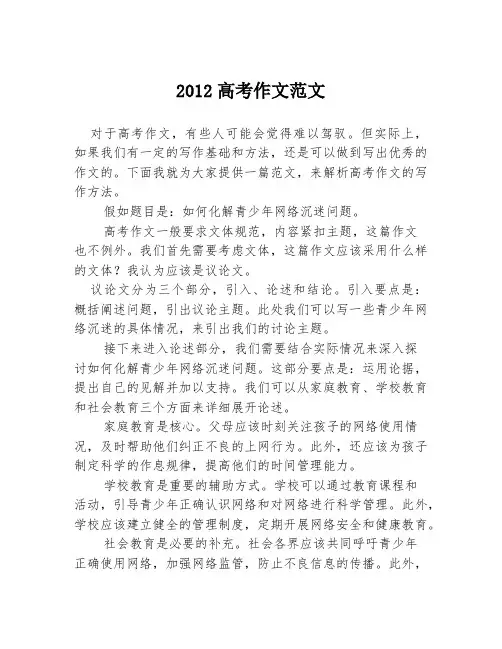 2012 高考作文范文

对于高考作文，有些人可能会觉得难以驾驭。但实际上，如果我们有一定的写作基础和方法，还是可以做到写出优秀的作文的。下面我就为大家提供一篇范文，来解析高考作文的写作方法。

假如题目是：如何化解青少年网络沉迷问题。

高考作文一般要求文体规范，内容紧扣主题，这篇作文也不例外。我们首先需要考虑文体，这篇作文应该采用什么样的文体？我认为应该是议论文。

议论文分为三个部分，引入、论述和结论。引入要点是：概括阐述问题，引出议论主题。此处我们可以写一些青少年网络沉迷的具体情况，来引出我们的讨论主题。

接下来进入论述部分，我们需要结合实际情况来深入探讨如何化解青少年网络沉迷问题。这部分要点是：运用论据，提出自己的见解并加以支持。我们可以从家庭教育、学校教育和社会教育三个方面来详细展开论述。

家庭教育是核心。父母应该时刻关注孩子的网络使用情况，及时帮助他们纠正不良的上网行为。此外，还应该为孩子制定科学的作息规律，提高他们的时间管理能力。

学校教育是重要的辅助方式。学校可以通过教育课程和活动，引导青少年正确认识网络和对网络进行科学管理。此外，学校应该建立健全的管理制度，定期开展网络安全和健康教育。

社会教育是必要的补充。社会各界应该共同呼吁青少年正确使用网络，加强网络监管，防止不良信息的传播。此外，